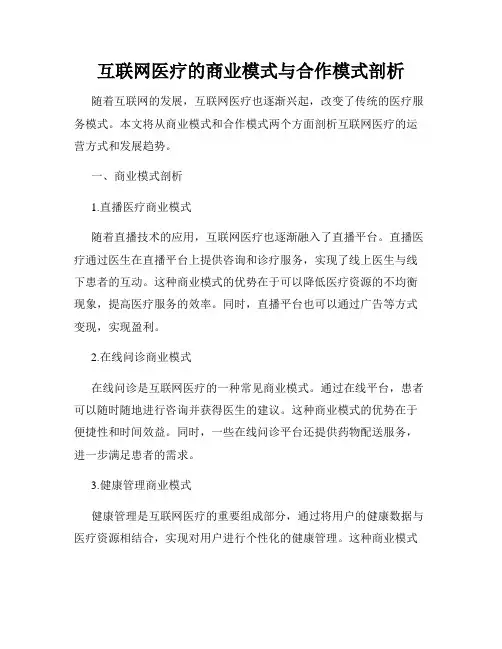 互联网医疗的商业模式与合作模式剖析

随着互联网的发展，互联网医疗也逐渐兴起，改变了传统的医疗服务模式。本文将从商业模式和合作模式两个方面剖析互联网医疗的运营方式和发展趋势。

一、商业模式剖析

1.直播医疗商业模式

随着直播技术的应用，互联网医疗也逐渐融入了直播平台。直播医疗通过医生在直播平台上提供咨询和诊疗服务，实现了线上医生与线下患者的互动。这种商业模式的优势在于可以降低医疗资源的不均衡现象，提高医疗服务的效率。同时，直播平台也可以通过广告等方式变现，实现盈利。

2.在线问诊商业模式

在线问诊是互联网医疗的一种常见商业模式。通过在线平台，患者可以随时随地进行咨询并获得医生的建议。这种商业模式的优势在于便捷性和时间效益。同时，一些在线问诊平台还提供药物配送服务，进一步满足患者的需求。

3.健康管理商业模式

健康管理是互联网医疗的重要组成部分，通过将用户的健康数据与医疗资源相结合，实现对用户进行个性化的健康管理。这种商业模式